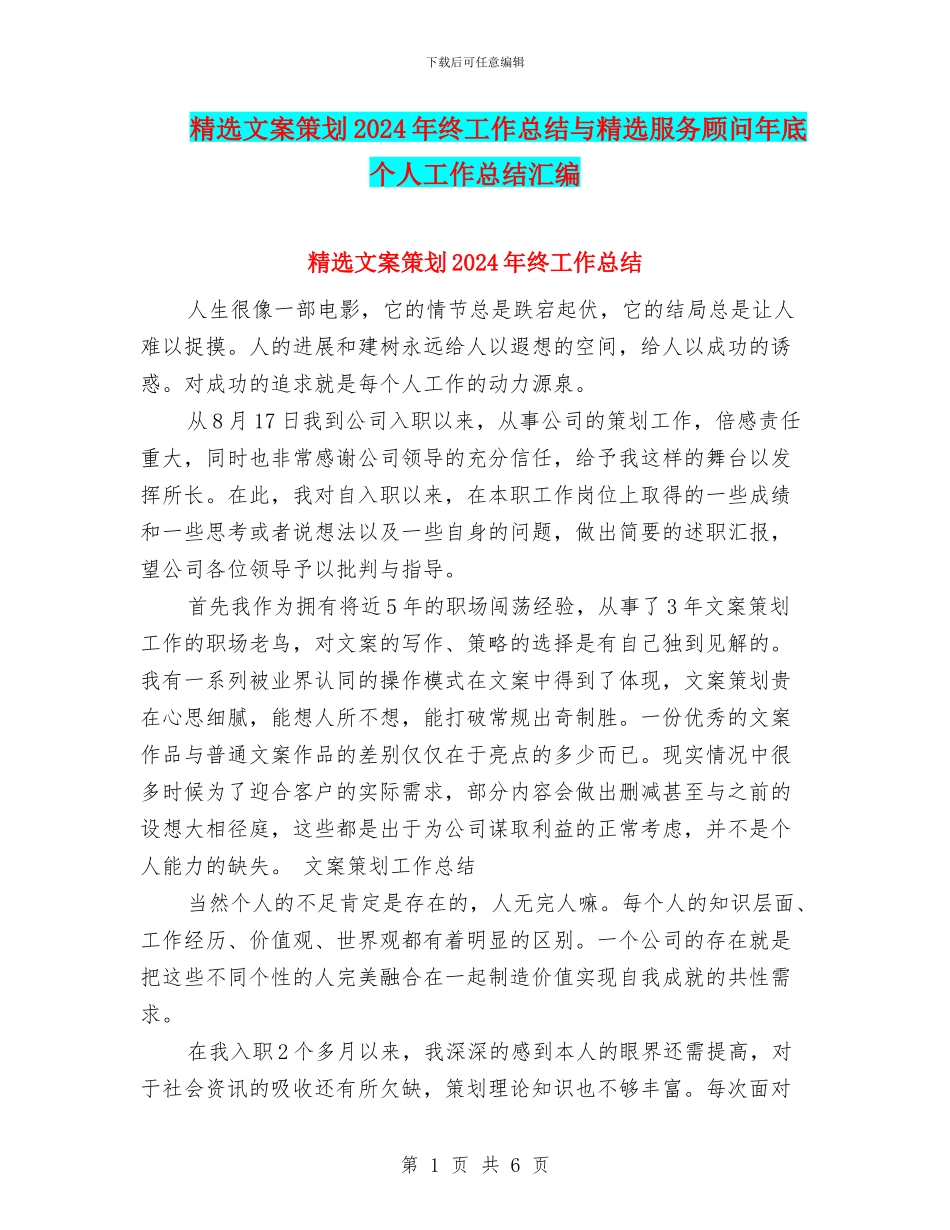 下载后可任意编辑

精选文案策划2024年终工作总结与精选服务顾问年底个人工作总结汇编

精选文案策划2024年终工作总结

人生很像一部电影，它的情节总是跌宕起伏，它的结局总是让人难以捉摸。人的进展和建树永远给人以遐想的空间，给人以成功的诱惑。对成功的追求就是每个人工作的动力源泉。

从8月17日我到公司入职以来，从事公司的策划工作，倍感责任重大，同时也非常感谢公司领导的充分信任，给予我这样的舞台以发挥所长。在此，我对自入职以来，在本职工作岗位上取得的一些成绩和一些思考或者说想法以及一些自身的问题，做出简要的述职汇报，望公司各位领导予以批判与指导。

首先我作为拥有将近5年的职场闯荡经验，从事了3年文案策划工作的职场老鸟，对文案的写作、策略的选择是有自己独到见解的。我有一系列被业界认同的操作模式在文案中得到了体现，文案策划贵在心思细腻，能想人所不想，能打破常规出奇制胜。一份优秀的文案作品与普通文案作品的差别仅仅在于亮点的多少而已。现实情况中很多时候为了迎合客户的实际需求，部分内容会做出删减甚至与之前的设想大相径庭，这些都是出于为公司谋取利益的正常考虑，并不是个人能力的缺失。 文案策划工作总结

当然个人的不足肯定是存在的，人无完人嘛。每个人的知识层面、工作经历、价值观、世界观都有着明显的区别。一个公司的存在就是把这些不同个性的人完美融合在一起制造价值实现自我成就的共性需求。

在我入职2个多月以来，我深深的感到本人的眼界还需提高，对于社会资讯的吸收还有所欠缺，策划理论知识也不够丰富。每次面对

第 1 页 共 6 页